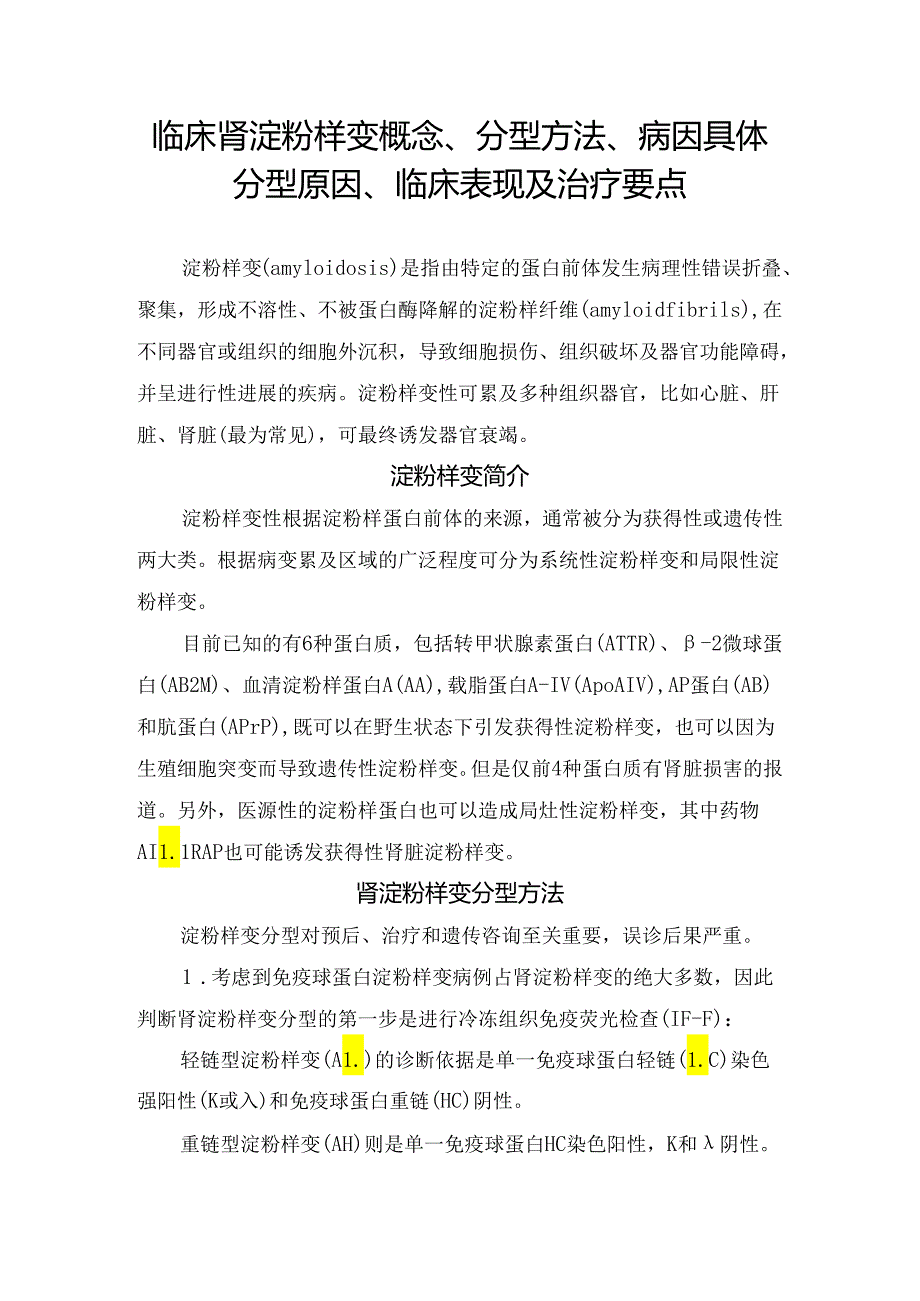 临床肾淀粉样变概念、分型方法、病因具体分型原因、临床表现及治疗要点

淀粉样变(amyloidosis)是指由特定的蛋白前体发生病理性错误折叠、聚集，形成不溶性、不被蛋白酶降解的淀粉样纤维(amyloidfibrils),在不同器官或组织的细胞外沉积，导致细胞损伤、组织破坏及器官功能障碍，并呈进行性进展的疾病。淀粉样变性可累及多种组织器官，比如心脏、肝脏、肾脏(最为常见)，可最终诱发器官衰竭。

淀粉样变简介

淀粉样变性根据淀粉样蛋白前体的来源，通常被分为获得性或遗传性两大类。根据病变累及区域的广泛程度可分为系统性淀粉样变和局限性淀粉样变。

目前已知的有6种蛋白质，包括转甲状腺素蛋白(ATTR)、β-2微球蛋白(AB2M)、血清淀粉样蛋白A(AA),载脂蛋白A-IV(ApoAIV),AP蛋白(AB)和朊蛋白(APrP),既可以在野生状态下引发获得性淀粉样变，也可以因为生殖细胞突变而导致遗传性淀粉样变。但是仅前4种蛋白质有肾脏损害的报道。另外，医源性的淀粉样蛋白也可以造成局灶性淀粉样变，其中药物AI1.1RAP也可能诱发获得性肾脏淀粉样变。

肾淀粉样变分型方法

淀粉样变分型对预后、治疗和遗传咨询至关重要，误诊后果严重。

1．考虑到免疫球蛋白淀粉样变病例占肾淀粉样变的绝大多数，因此判断肾淀粉样变分型的第一步是进行冷冻组织免疫荧光检查(IF-F)：

轻链型淀粉样变(A1.)的诊断依据是单一免疫球蛋白轻链(1.C)染色强阳性(K或入)和免疫球蛋白重链(HC)阴性。

重链型淀粉样变(AH)则是单一免疫球蛋白HC染色阳性，K和λ阴性。